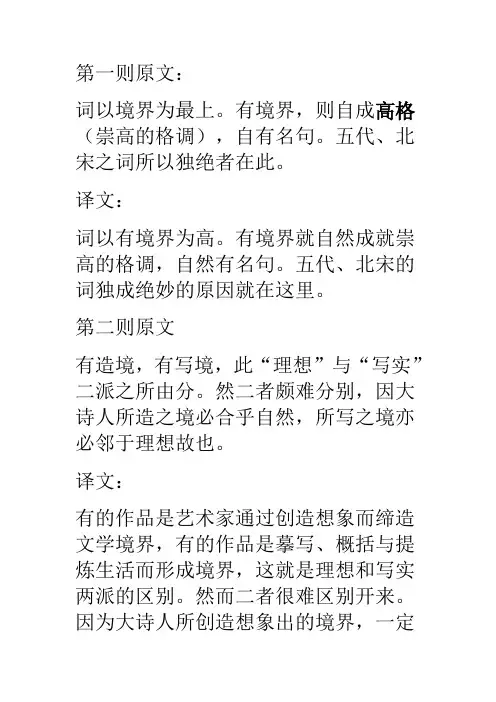 第一则原文：

词以境界为最上。有境界，则自成高格（崇高的格调），自有名句。五代、北宋之词所以独绝者在此。

译文：

词以有境界为高。有境界就自然成就崇高的格调，自然有名句。五代、北宋的词独成绝妙的原因就在这里。

第二则原文

有造境，有写境，此“理想”与“写实”二派之所由分。然二者颇难分别，因大诗人所造之境必合乎自然，所写之境亦必邻于理想故也。

译文：

有的作品是艺术家通过创造想象而缔造文学境界，有的作品是摹写、概括与提炼生活而形成境界，这就是理想和写实两派的区别。然而二者很难区别开来。因为大诗人所创造想象出的境界，一定